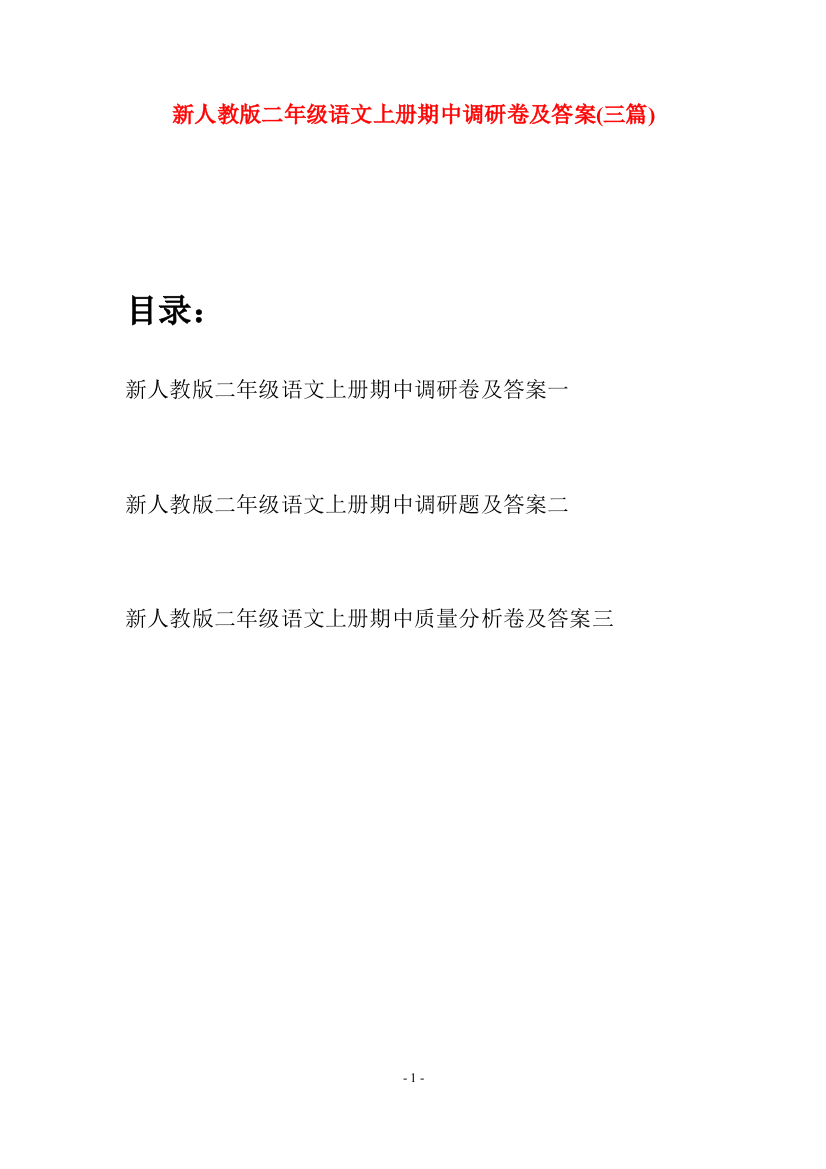 新人教版二年级语文上册期中调研卷及答案(三篇)

目录：

新人教版二年级语文上册期中调研卷及答案一

新人教版二年级语文上册期中调研题及答案二

新人教版二年级语文上册期中质量分析卷及答案三

- 1 -